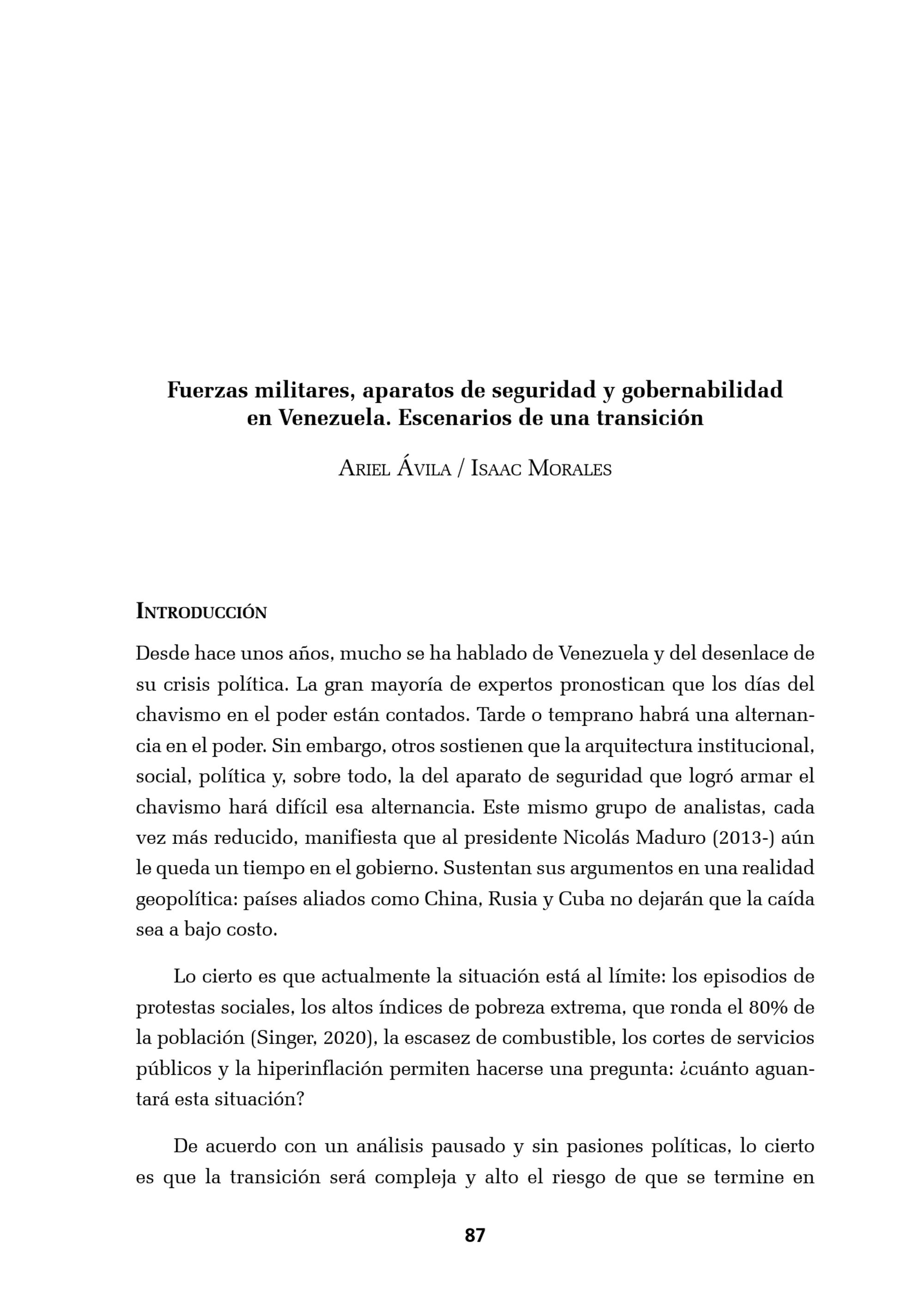 Fuerzas militares, aparatos de seguridad y gobernabilidad en Venezuela. Escenarios de una transición

Ariel Ávila / Isaac Morales

Introducción

Desde hace unos años, mucho se ha hablado de Venezuela y del desenlace de su crisis política. La gran mayoría de expertos pronostican que los días del chavismo en el poder están contados. Tarde o temprano habrá una alternancia en el poder. Sin embargo, otros sostienen que la arquitectura institucional, social, política y, sobre todo, la del aparato de seguridad que logró armar el chavismo hará difícil esa alternancia. Este mismo grupo de analistas, cada vez más reducido, manifiesta que al presidente Nicolás Maduro (2013-) aún le queda un tiempo en el gobierno. Sustentan sus argumentos en una realidad geopolítica: países aliados como China, Rusia y Cuba no dejarán que la caída sea a bajo costo.

Lo cierto es que actualmente la situación está al límite: los episodios de protestas sociales, los altos índices de pobreza extrema, que ronda el 80% de la población (Singer, 2020), la escasez de combustible, los cortes de servicios públicos y la hiperinflación permiten hacerse una pregunta: ¿cuánto aguantará esta situación?

De acuerdo con un análisis pausado y sin pasiones políticas, lo cierto es que la transición será compleja y alto el riesgo de que se termine en

87